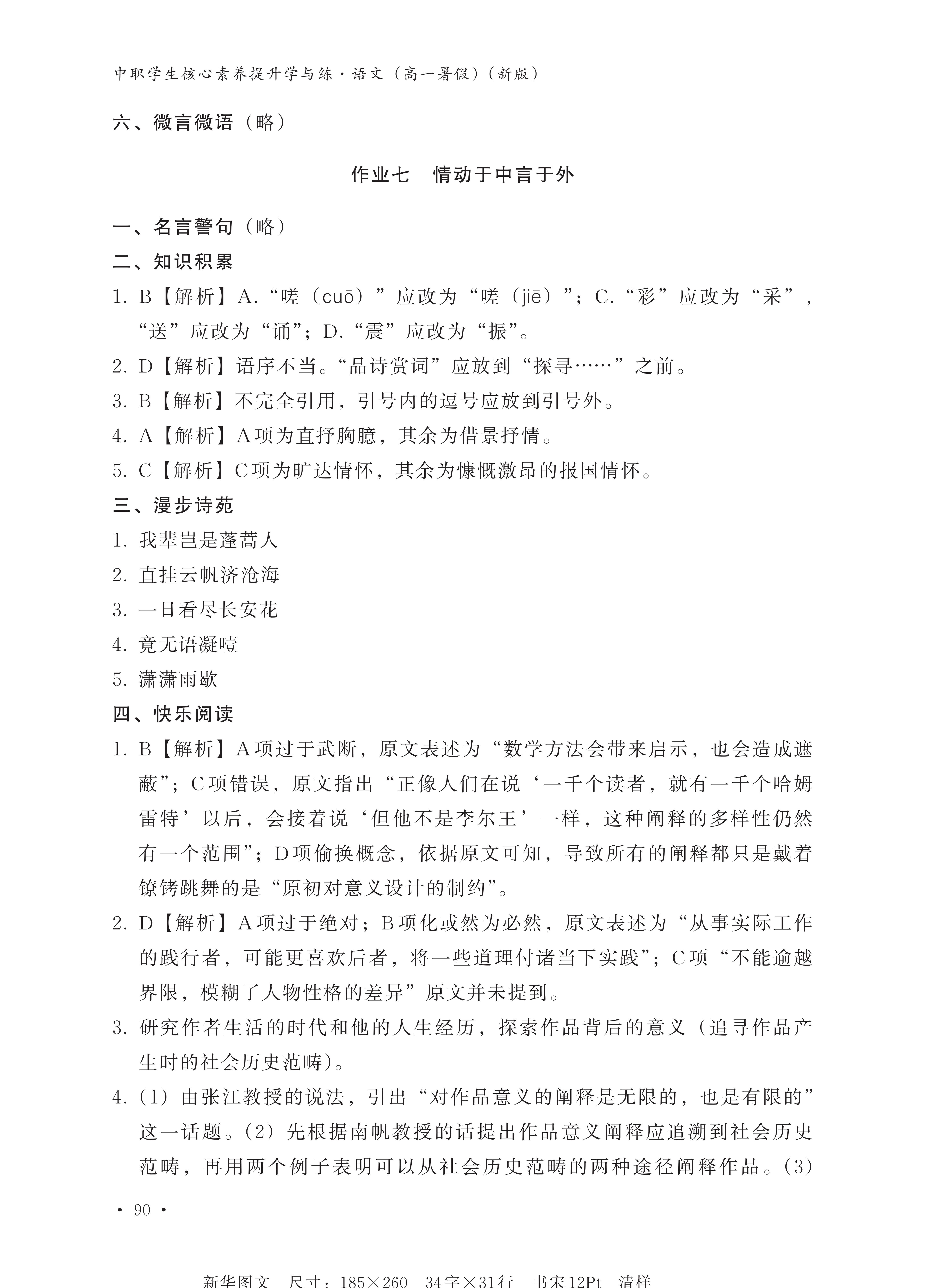 中职学生核心素养提升学与练·语文（高一暑假）（新版）

六、微言微语（略）

作业七　情动于中言于外

一、名言警句（略）

二、知识积累

1. B【解析】A.“嗟（cuō）”应改为“嗟（jiē）”；C.“彩”应改为“采”，“送”应改为“诵”；D.“震”应改为“振”。

2. D【解析】语序不当。“品诗赏词”应放到“探寻……”之前。

3. B【解析】不完全引用，引号内的逗号应放到引号外。

4. A【解析】A项为直抒胸臆，其余为借景抒情。

5. C【解析】C项为旷达情怀，其余为慷慨激昂的报国情怀。

三、漫步诗苑

1. 我辈岂是蓬蒿人

2. 直挂云帆济沧海

3. 一日看尽长安花

4. 竟无语凝噎

5. 潇潇雨歇

四、快乐阅读

1. B【解析】A项过于武断，原文表述为“数学方法会带来启示，也会造成遮蔽”；C项错误，原文指出“正像人们在说‘一千个读者，就有一千个哈姆雷特’以后，会接着说‘但他不是李尔王’一样，这种阐释的多样性仍然有一个范围”；D项偷换概念，依据原文可知，导致所有的阐释都只是戴着镣铐跳舞的是“原初对意义设计的制约”。

2. D【解析】A项过于绝对；B项化或然为必然，原文表述为“从事实际工作的践行者，可能更喜欢后者，将一些道理付诸当下实践”；C项“不能逾越界限，模糊了人物性格的差异”原文并未提到。

3. 研究作者生活的时代和他的人生经历，探索作品背后的意义（追寻作品产生时的社会历史范畴）。

4.（1）由张江教授的说法，引出“对作品意义的阐释是无限的，也是有限的”这一话题。（2）先根据南帆教授的话提出作品意义阐释应追溯到社会历史范畴，再用两个例子表明可以从社会历史范畴的两种途径阐释作品。（3）

· 90 ·

新华图文　尺寸：185×260　34字×31行　书宋12Pt　清样